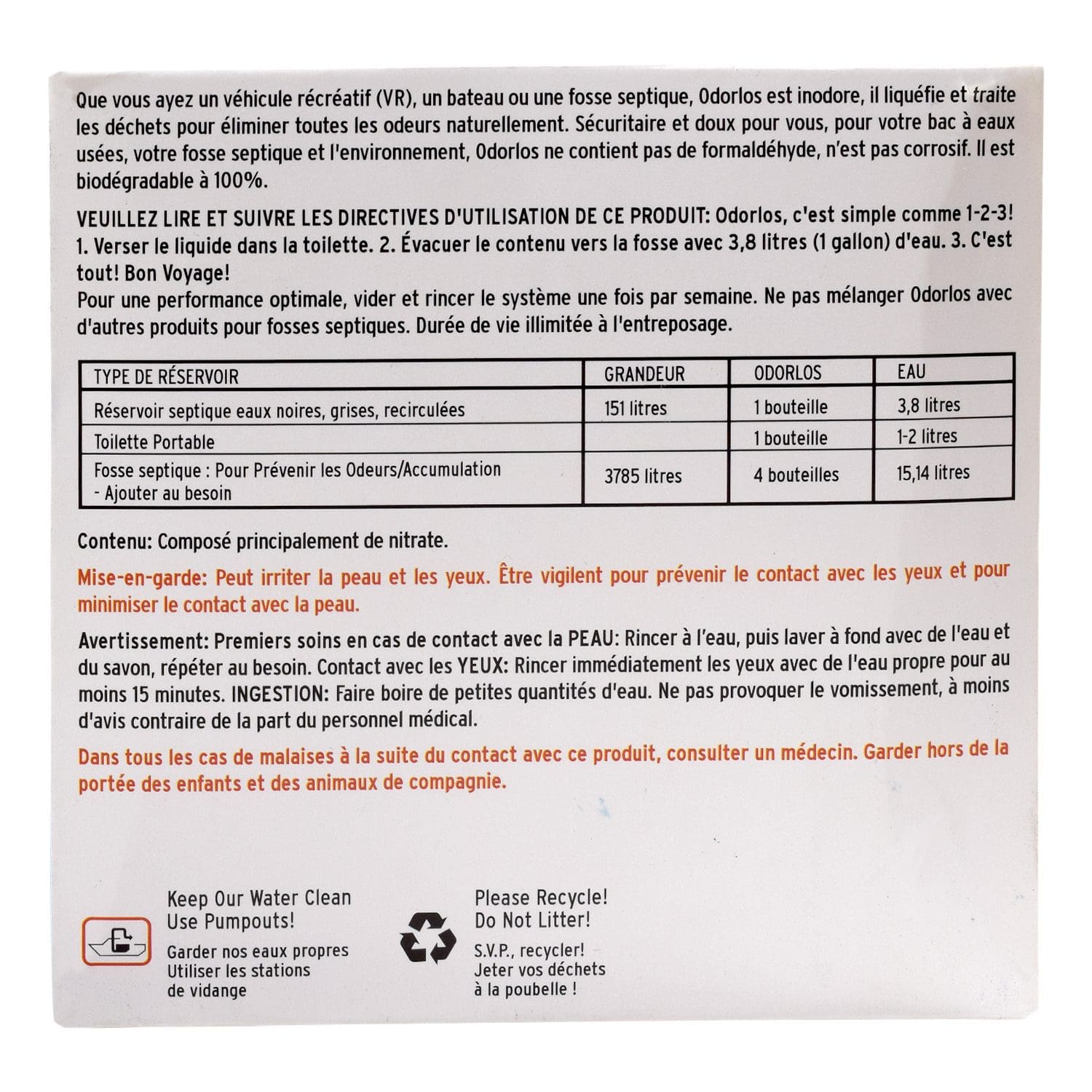 Que vous ayez un véhicule récréatif (VR), un bateau ou une fosse septique, Odorlos est inodore, il liquéfie et traite les déchets pour éliminer toutes les odeurs naturellement. Sécuritaire et doux pour vous, pour votre bac à eaux usées, votre fosse septique et l'environnement, Odorlos ne contient pas de formaldéhyde, n'est pas corrosif. Il est biodégradable à 100%.

VEUILLEZ LIRE ET SUIVRE LES DIRECTIVES D'UTILISATION DE CE PRODUIT: Odorlos, c'est simple comme 1-2-3! 1. Verser le liquide dans la toilette. 2. Évacuer le contenu vers la fosse avec 3,8 litres (1 gallon) d'eau. 3. C'est tout! Bon Voyage!
Pour une performance optimale, vider et rincer le système une fois par semaine. Ne pas mélanger Odorlos avec d'autres produits pour fosses septiques. Durée de vie illimitée à l'entreposage.

| TYPE DE RÉSERVOIR | GRANDEUR | ODORLOS | EAU |
|---|---|---|---|
| Réservoir septique eaux noires, grises, recirculées | 151 litres | 1 bouteille | 3,8 litres |
| Toilette Portable | | 1 bouteille | 1-2 litres |
| Fosse septique : Pour Prévenir les Odeurs/Accumulation - Ajouter au besoin | 3785 litres | 4 bouteilles | 15,14 litres |

Contenu: Composé principalement de nitrate.

Mise-en-garde: Peut irriter la peau et les yeux. Être vigilent pour prévenir le contact avec les yeux et pour minimiser le contact avec la peau.

Avertissement: Premiers soins en cas de contact avec la PEAU: Rincer à l'eau, puis laver à fond avec de l'eau et du savon, répéter au besoin. Contact avec les YEUX: Rincer immédiatement les yeux avec de l'eau propre pour au moins 15 minutes. INGESTION: Faire boire de petites quantités d'eau. Ne pas provoquer le vomissement, à moins d'avis contraire de la part du personnel médical.

Dans tous les cas de malaises à la suite du contact avec ce produit, consulter un médecin. Garder hors de la portée des enfants et des animaux de compagnie.

Keep Our Water Clean
Use Pumpouts!
Garder nos eaux propres
Utiliser les stations de vidange

Please Recycle!
Do Not Litter!
S.V.P., recycler!
Jeter vos déchets à la poubelle !